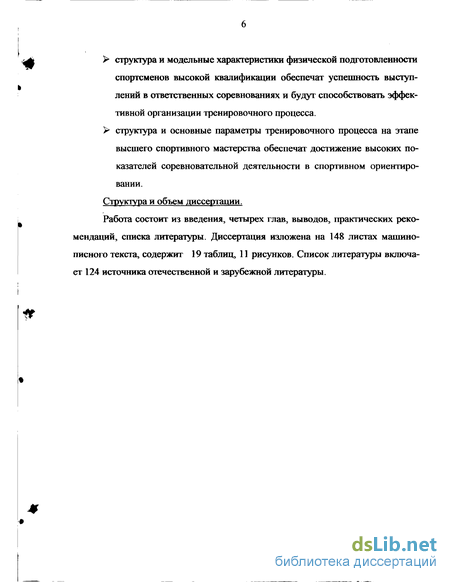 6

➢ структура и модельные характеристики физической подготовленности спортсменов высокой квалификации обеспечат успешность выступлений в ответственных соревнованиях и будут способствовать эффективной организации тренировочного процесса.

➢ структура и основные параметры тренировочного процесса на этапе высшего спортивного мастерства обеспечат достижение высоких показателей соревновательной деятельности в спортивном ориентировании.

Структура и объем диссертации.

Работа состоит из введения, четырех глав, выводов, практических рекомендаций, списка литературы. Диссертация изложена на 148 листах машинописного текста, содержит 19 таблиц, 11 рисунков. Список литературы включает 124 источника отечественной и зарубежной литературы.

dsLib.net
библиотека диссертаций